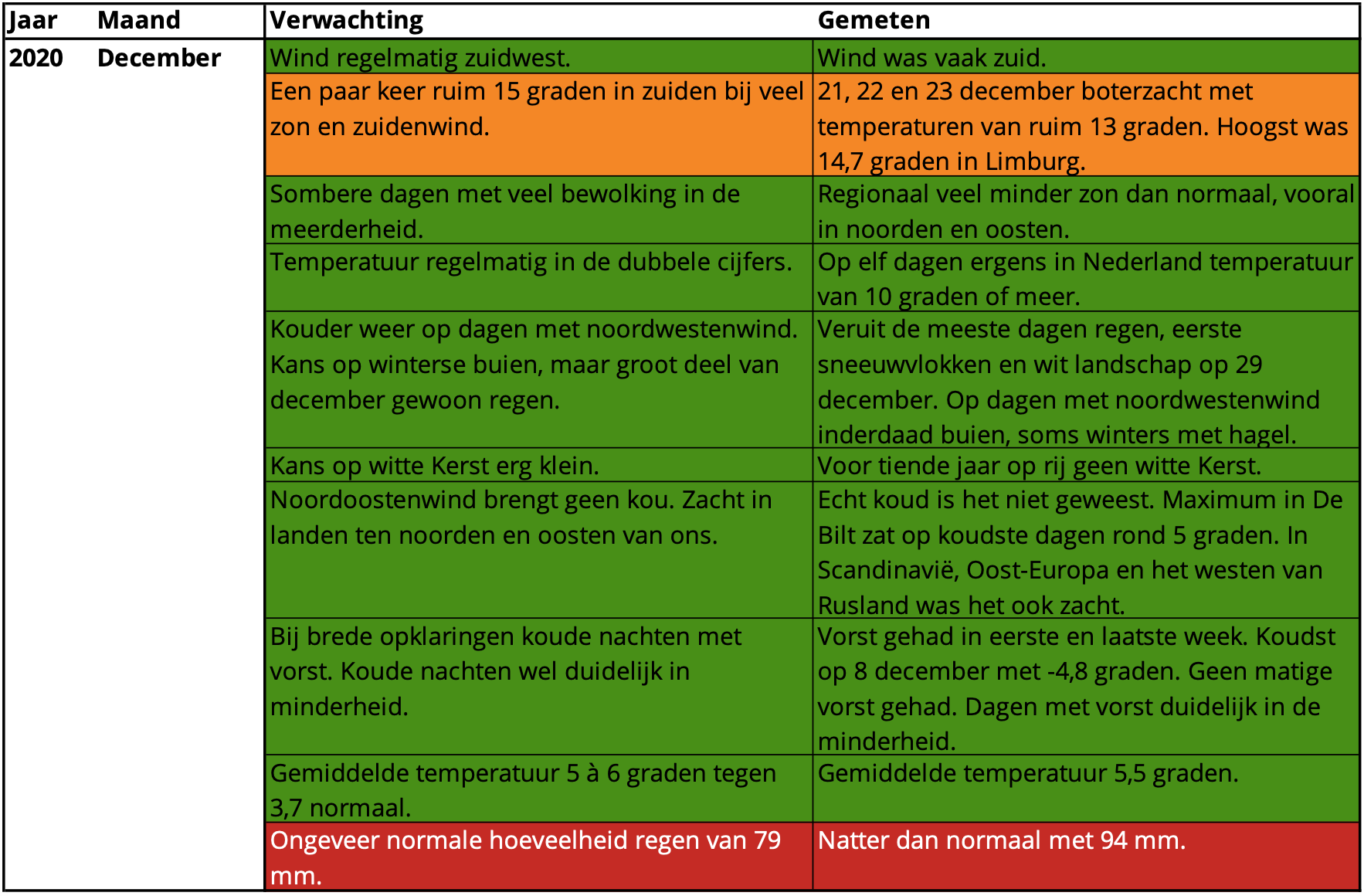 | Jaar | Maand | Verwachting | Gemeten |
|---|---|---|---|
| 2020 | December | Wind regelmatig zuidwest. | Wind was vaak zuid. |
| | | Een paar keer ruim 15 graden in zuiden bij veel zon en zuidenwind. | 21, 22 en 23 december boterzacht met temperaturen van ruim 13 graden. Hoogst was 14,7 graden in Limburg. |
| | | Sombere dagen met veel bewolking in de meerderheid. | Regionaal veel minder zon dan normaal, vooral in noorden en oosten. |
| | | Temperatuur regelmatig in de dubbele cijfers. | Op elf dagen ergens in Nederland temperatuur van 10 graden of meer. |
| | | Kouder weer op dagen met noordwestenwind. Kans op winterse buien, maar groot deel van december gewoon regen. | Veruit de meeste dagen regen, eerste sneeuwvlokken en wit landschap op 29 december. Op dagen met noordwestenwind inderdaad buien, soms winters met hagel. |
| | | Kans op witte Kerst erg klein. | Voor tiende jaar op rij geen witte Kerst. |
| | | Noordoostenwind brengt geen kou. Zacht in landen ten noorden en oosten van ons. | Echt koud is het niet geweest. Maximum in De Bilt zat op koudste dagen rond 5 graden. In Scandinavië, Oost-Europa en het westen van Rusland was het ook zacht. |
| | | Bij brede opklaringen koude nachten met vorst. Koude nachten wel duidelijk in minderheid. | Vorst gehad in eerste en laatste week. Koudst op 8 december met -4,8 graden. Geen matige vorst gehad. Dagen met vorst duidelijk in de minderheid. |
| | | Gemiddelde temperatuur 5 à 6 graden tegen 3,7 normaal. | Gemiddelde temperatuur 5,5 graden. |
| | | Ongeveer normale hoeveelheid regen van 79 mm. | Natter dan normaal met 94 mm. |